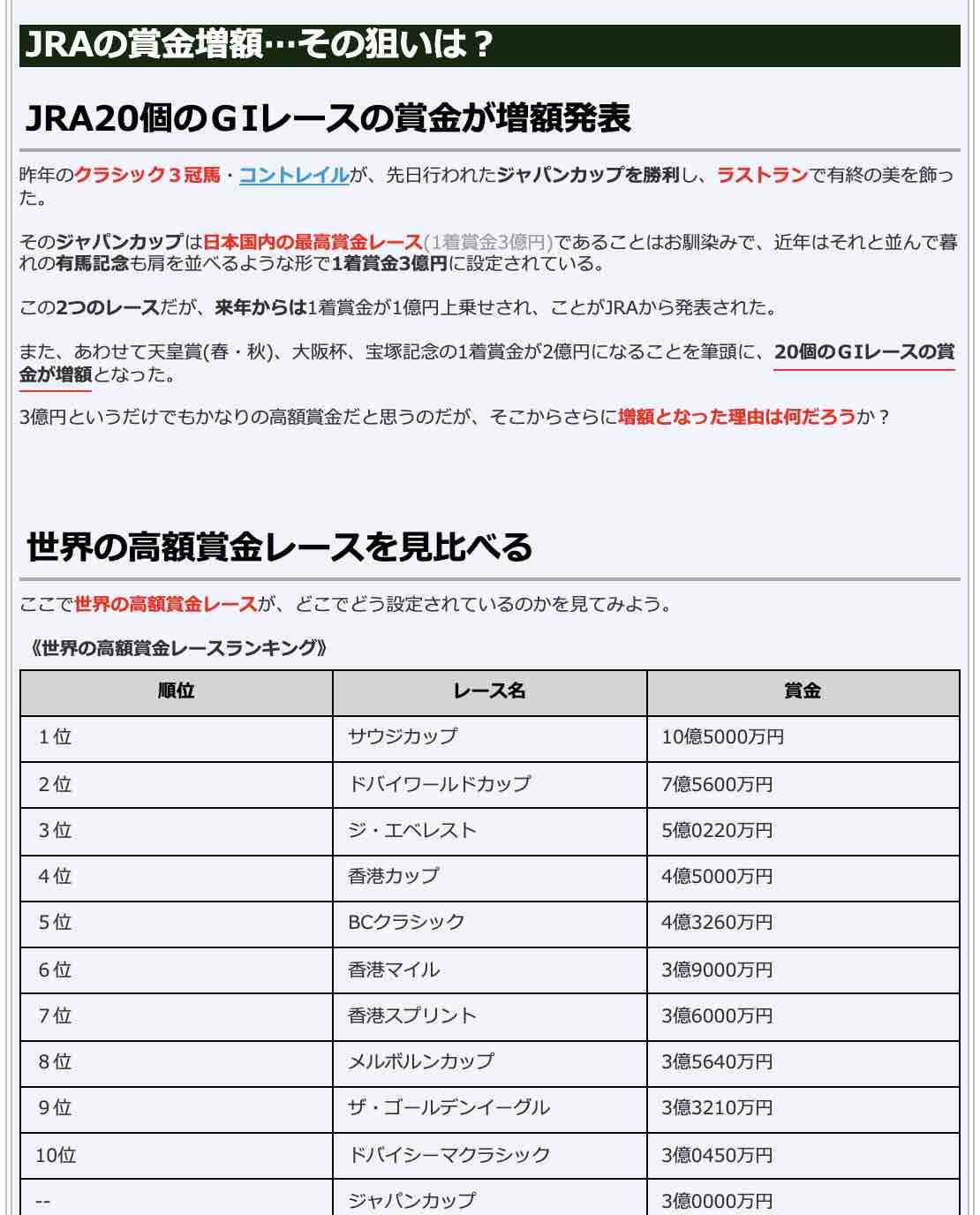 JRAの賞金増額…その狙いは？

JRA20個のＧⅠレースの賞金が増額発表

昨年のクラシック３冠馬・コントレイルが、先日行われたジャパンカップを勝利し、ラストランで有終の美を飾った。

そのジャパンカップは日本国内の最高賞金レース(1着賞金3億円)であることはお馴染みで、近年はそれと並んで暮れの有馬記念も肩を並べるような形で1着賞金3億円に設定されている。

この2つのレースだが、来年からは1着賞金が1億円上乗せされ、ことがJRAから発表された。

また、あわせて天皇賞(春・秋)、大阪杯、宝塚記念の1着賞金が2億円になることを筆頭に、20個のＧⅠレースの賞金が増額となった。

3億円というだけでもかなりの高額賞金だと思うのだが、そこからさらに増額となった理由は何だろうか？

世界の高額賞金レースを見比べる

ここで世界の高額賞金レースが、どこでどう設定されているのかを見てみよう。

《世界の高額賞金レースランキング》

| 順位 | レース名 | 賞金 |
|---|---|---|
| １位 | サウジカップ | 10億5000万円 |
| ２位 | ドバイワールドカップ | 7億5600万円 |
| ３位 | ジ・エベレスト | 5億0220万円 |
| ４位 | 香港カップ | 4億5000万円 |
| ５位 | BCクラシック | 4億3260万円 |
| ６位 | 香港マイル | 3億9000万円 |
| ７位 | 香港スプリント | 3億6000万円 |
| ８位 | メルボルンカップ | 3億5640万円 |
| ９位 | ザ・ゴールデンイーグル | 3億3210万円 |
| 10位 | ドバイシーマクラシック | 3億0450万円 |
| -- | ジャパンカップ | 3億0000万円 |